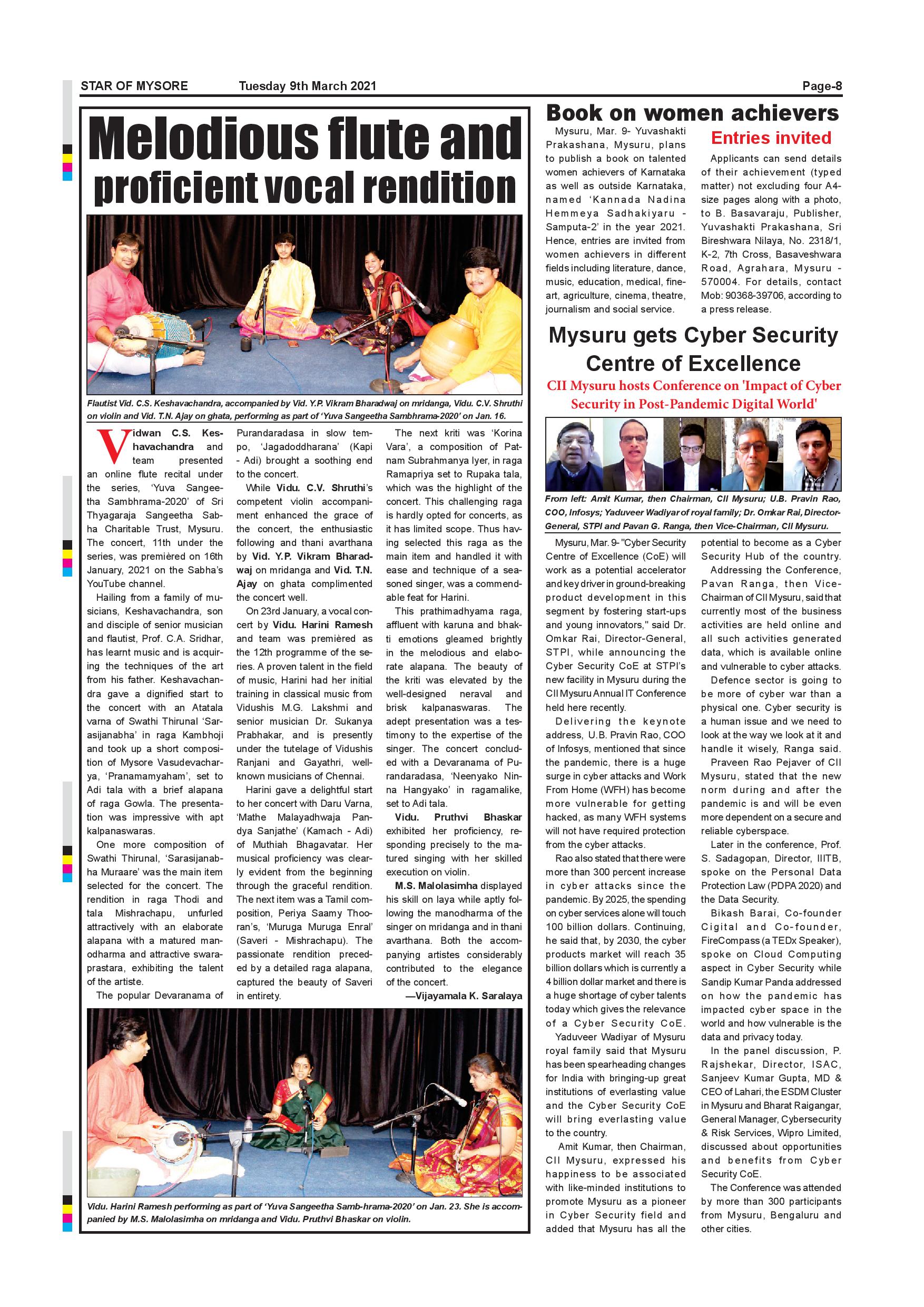 STAR OF MYSORE Tuesday 9th March 2021 Page-8

Melodious flute and proficient vocal rendition

Flautist Vid. C.S. Keshavachandra, accompanied by Vid. Y.P. Vikram Bharadwaj on mridanga, Vidu. C.V. Shruthi on violin and Vid. T.N. Ajay on ghata, performing as part of 'Yuva Sangeetha Sambhrama-2020' on Jan. 16.

Vidwan C.S. Keshavachandra and team presented an online flute recital under the series, 'Yuva Sangeetha Sambhrama-2020' of Sri Thyagaraja Sangeetha Sabha Charitable Trust, Mysuru. The concert, 11th under the series, was premièred on 16th January, 2021 on the Sabha's YouTube channel.

Hailing from a family of musicians, Keshavachandra, son and disciple of senior musician and flautist, Prof. C.A. Sridhar, has learnt music and is acquiring the techniques of the art from his father. Keshavachandra gave a dignified start to the concert with an Atatala varna of Swathi Thirunal 'Sarasijanabha' in raga Kambhoji and took up a short composition of Mysore Vasudevacharya, 'Pranamamyaham', set to Adi tala with a brief alapana of raga Gowla. The presentation was impressive with apt kalpanaswaras.

One more composition of Swathi Thirunal, 'Sarasijanabha Muraare' was the main item selected for the concert. The rendition in raga Thodi and tala Mishrachapu, unfurled attractively with an elaborate alapana with a matured manodharma and attractive swaraprastara, exhibiting the talent of the artiste.

The popular Devaranama of Purandaradasa in slow tempo, 'Jagadoddharana' (Kapi - Adi) brought a soothing end to the concert.

While Vidu. C.V. Shruthi's competent violin accompaniment enhanced the grace of the concert, the enthusiastic following and thani avarthana by Vid. Y.P. Vikram Bharadwaj on mridanga and Vid. T.N. Ajay on ghata complimented the concert well.

On 23rd January, a vocal concert by Vidu. Harini Ramesh and team was premièred as the 12th programme of the series. A proven talent in the field of music, Harini had her initial training in classical music from Vidushis M.G. Lakshmi and senior musician Dr. Sukanya Prabhakar, and is presently under the tutelage of Vidushis Ranjani and Gayathri, well-known musicians of Chennai.

Harini gave a delightful start to her concert with Daru Varna, 'Mathe Malayadhwaja Pandya Sanjathe' (Kamach - Adi) of Muthiah Bhagavatar. Her musical proficiency was clearly evident from the beginning through the graceful rendition. The next item was a Tamil composition, Periya Saamy Thooran's, 'Muruga Muruga Enral' (Saveri - Mishrachapu). The passionate rendition preceded by a detailed raga alapana, captured the beauty of Saveri in entirety.

The next kriti was 'Korina Vara', a composition of Patnam Subrahmanya Iyer, in raga Ramapriya set to Rupaka tala, which was the highlight of the concert. This challenging raga is hardly opted for concerts, as it has limited scope. Thus having selected this raga as the main item and handled it with ease and technique of a seasoned singer, was a commendable feat for Harini.

This prathimadhyama raga, affluent with karuna and bhakti emotions gleamed brightly in the melodious and elaborate alapana. The beauty of the kriti was elevated by the well-designed neraval and brisk kalpanaswaras. The adept presentation was a testimony to the expertise of the singer. The concert concluded with a Devaranama of Purandaradasa, 'Neenyako Ninna Hangyako' in ragamalike, set to Adi tala.

Vidu. Pruthvi Bhaskar exhibited her proficiency, responding precisely to the matured singing with her skilled execution on violin.

M.S. Malolasimha displayed his skill on laya while aptly following the manodharma of the singer on mridanga and in thani avarthana. Both the accompanying artistes considerably contributed to the elegance of the concert.

—Vijayamala K. Saralaya

Vidu. Harini Ramesh performing as part of 'Yuva Sangeetha Samb-hrama-2020' on Jan. 23. She is accompanied by M.S. Malolasimha on mridanga and Vidu. Pruthvi Bhaskar on violin.

Book on women achievers

Mysuru, Mar. 9- Yuvashakti Prakashana, Mysuru, plans to publish a book on talented women achievers of Karnataka as well as outside Karnataka, named 'Kannada Nadina Hemmeya Sadhakiyaru - Samputa-2' in the year 2021. Hence, entries are invited from women achievers in different fields including literature, dance, music, education, medical, fine-art, agriculture, cinema, theatre, journalism and social service.

Entries invited

Applicants can send details of their achievement (typed matter) not excluding four A4-size pages along with a photo, to B. Basavaraju, Publisher, Yuvashakti Prakashana, Sri Bireshwara Nilaya, No. 2318/1, K-2, 7th Cross, Basaveshwara Road, Agrahara, Mysuru - 570004. For details, contact Mob: 90368-39706, according to a press release.

Mysuru gets Cyber Security Centre of Excellence

CII Mysuru hosts Conference on 'Impact of Cyber Security in Post-Pandemic Digital World'

From left: Amit Kumar, then Chairman, CII Mysuru; U.B. Pravin Rao, COO, Infosys; Yaduveer Wadiyar of royal family; Dr. Omkar Rai, Director-General, STPI and Pavan G. Ranga, then Vice-Chairman, CII Mysuru.

Mysuru, Mar. 9- "Cyber Security Centre of Excellence (CoE) will work as a potential accelerator and key driver in ground-breaking product development in this segment by fostering start-ups and young innovators," said Dr. Omkar Rai, Director-General, STPI, while announcing the Cyber Security CoE at STPI's new facility in Mysuru during the CII Mysuru Annual IT Conference held here recently.

Delivering the keynote address, U.B. Pravin Rao, COO of Infosys, mentioned that since the pandemic, there is a huge surge in cyber attacks and Work From Home (WFH) has become more vulnerable for getting hacked, as many WFH systems will not have required protection from the cyber attacks.

Rao also stated that there were more than 300 percent increase in cyber attacks since the pandemic. By 2025, the spending on cyber services alone will touch 100 billion dollars. Continuing, he said that, by 2030, the cyber products market will reach 35 billion dollars which is currently a 4 billion dollar market and there is a huge shortage of cyber talents today which gives the relevance of a Cyber Security CoE.

Yaduveer Wadiyar of Mysuru royal family said that Mysuru has been spearheading changes for India with bringing-up great institutions of everlasting value and the Cyber Security CoE will bring everlasting value to the country.

Amit Kumar, then Chairman, CII Mysuru, expressed his happiness to be associated with like-minded institutions to promote Mysuru as a pioneer in Cyber Security field and added that Mysuru has all the potential to become as a Cyber Security Hub of the country.

Addressing the Conference, Pavan Ranga, then Vice-Chairman of CII Mysuru, said that currently most of the business activities are held online and all such activities generated data, which is available online and vulnerable to cyber attacks.

Defence sector is going to be more of cyber war than a physical one. Cyber security is a human issue and we need to look at the way we look at it and handle it wisely, Ranga said.

Praveen Rao Pejaver of CII Mysuru, stated that the new norm during and after the pandemic is and will be even more dependent on a secure and reliable cyberspace.

Later in the conference, Prof. S. Sadagopan, Director, IIITB, spoke on the Personal Data Protection Law (PDPA 2020) and the Data Security.

Bikash Barai, Co-founder Cigital and Co-founder, FireCompass (a TEDx Speaker), spoke on Cloud Computing aspect in Cyber Security while Sandip Kumar Panda addressed on how the pandemic has impacted cyber space in the world and how vulnerable is the data and privacy today.

In the panel discussion, P. Rajshekar, Director, ISAC, Sanjeev Kumar Gupta, MD & CEO of Lahari, the ESDM Cluster in Mysuru and Bharat Raigangar, General Manager, Cybersecurity & Risk Services, Wipro Limited, discussed about opportunities and benefits from Cyber Security CoE.

The Conference was attended by more than 300 participants from Mysuru, Bengaluru and other cities.